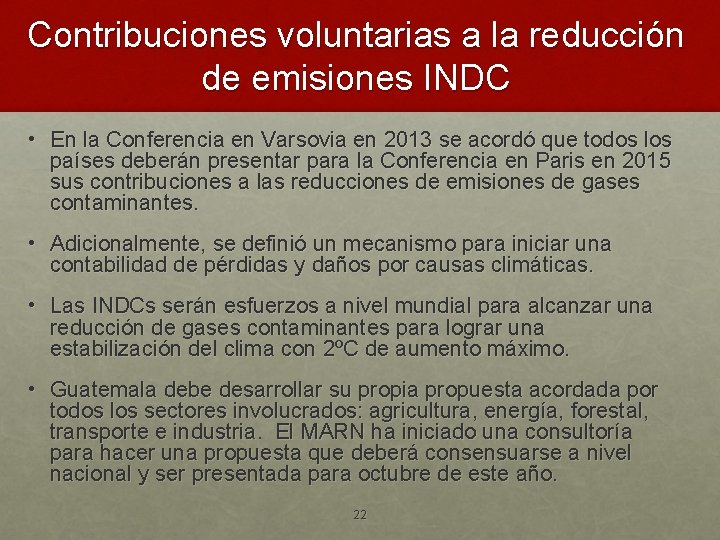 Contribuciones voluntarias a la reducción de emisiones INDC

• En la Conferencia en Varsovia en 2013 se acordó que todos los países deberán presentar para la Conferencia en Paris en 2015 sus contribuciones a las reducciones de emisiones de gases contaminantes.

• Adicionalmente, se definió un mecanismo para iniciar una contabilidad de pérdidas y daños por causas climáticas.

• Las INDCs serán esfuerzos a nivel mundial para alcanzar una reducción de gases contaminantes para lograr una estabilización del clima con 2ºC de aumento máximo.

• Guatemala debe desarrollar su propia propuesta acordada por todos los sectores involucrados: agricultura, energía, forestal, transporte e industria. El MARN ha iniciado una consultoría para hacer una propuesta que deberá consensuarse a nivel nacional y ser presentada para octubre de este año.

22